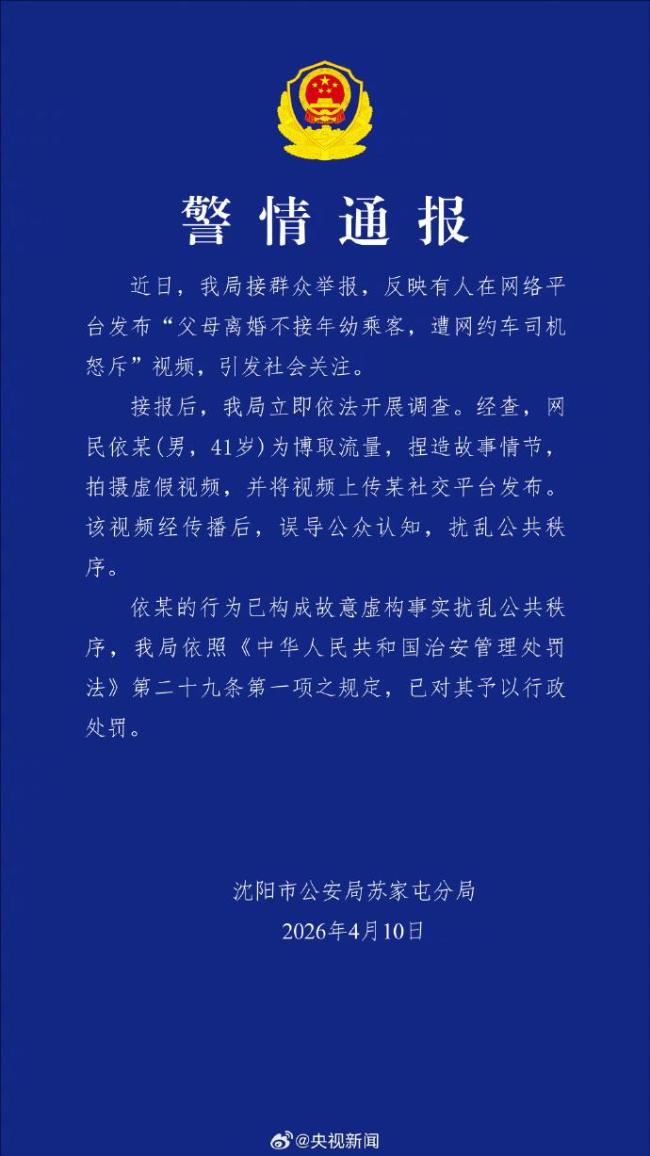 警情通报

近日，我局接群众举报，反映有人在网络平台发布“父母离婚不接年幼乘客，遭网约车司机怒斥”视频，引发社会关注。

接报后，我局立即依法开展调查。经查，网民依某（男，41岁）为博取流量，捏造故事情节，拍摄虚假视频，并将视频上传某社交平台发布。该视频经传播后，误导公众认知，扰乱公共秩序。

依某的行为已构成故意虚构事实扰乱公共秩序，我局依照《中华人民共和国治安管理处罚法》第二十九条第一项之规定，已对其予以行政处罚。

沈阳市公安局苏家屯分局
2026年4月10日

@央视新闻